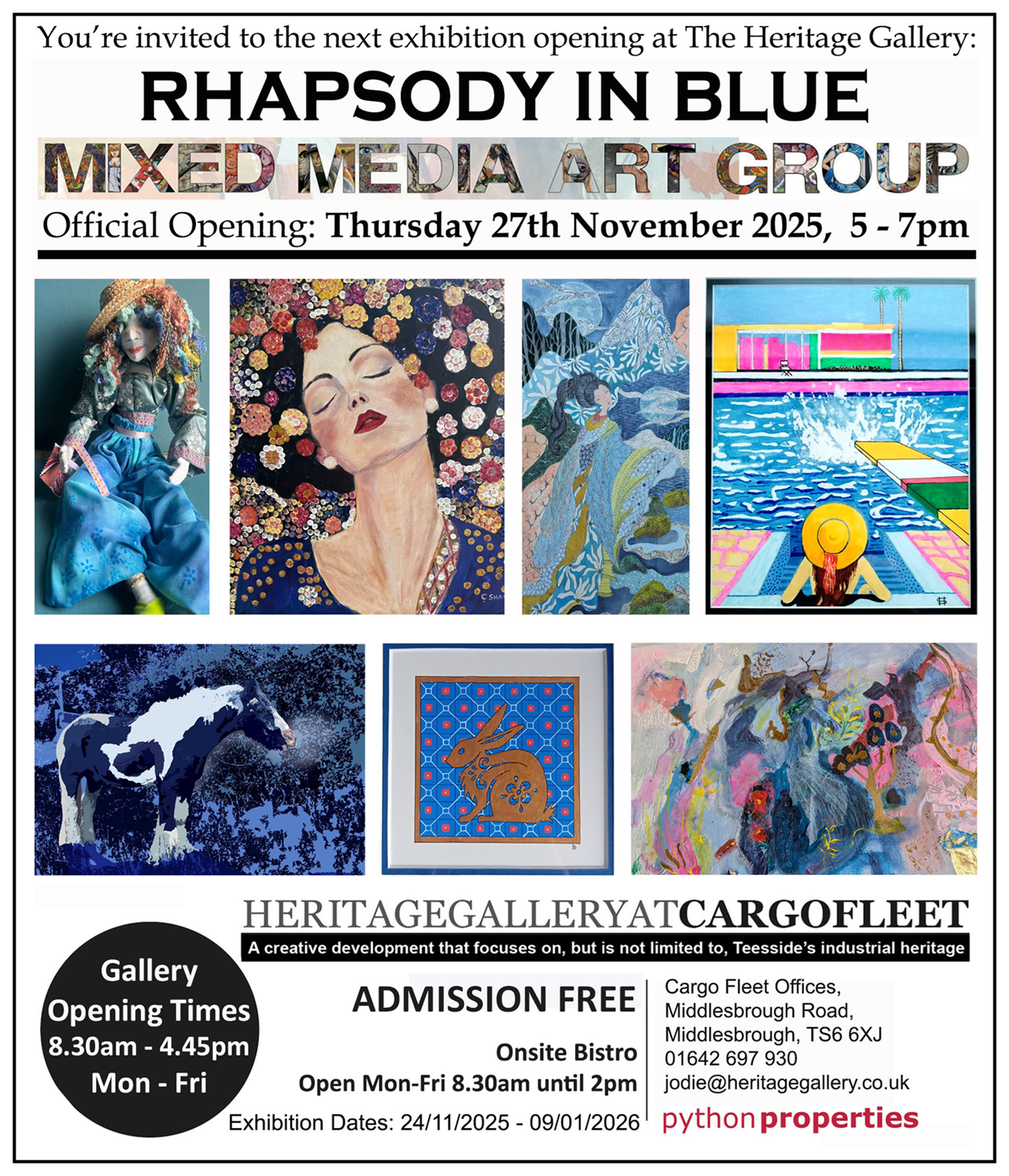 You're invited to the next exhibition opening at The Heritage Gallery:

RHAPSODY IN BLUE

MIXED MEDIA ART GROUP

Official Opening: Thursday 27th November 2025, 5 - 7pm

HERITAGEGALLERYATCARGOFLEET

A creative development that focuses on, but is not limited to, Teesside's industrial heritage

Gallery
Opening Times
8.30am - 4.45pm
Mon - Fri

ADMISSION FREE

Onsite Bistro
Open Mon-Fri 8.30am until 2pm

Exhibition Dates: 24/11/2025 - 09/01/2026

Cargo Fleet Offices,
Middlesbrough Road,
Middlesbrough, TS6 6XJ
01642 697 930
jodie@heritagegallery.co.uk

python properties